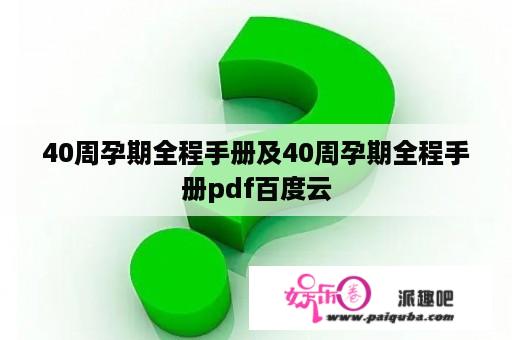 40周孕期全程手册及40周孕期全程手册pdf百度云

娱乐圈 派趣吧
www.paiquba.com